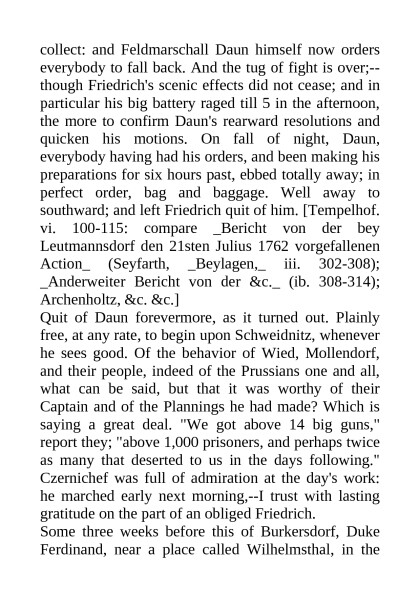 collect: and Feldmarschall Daun himself now orders everybody to fall back. And the tug of fight is over;--though Friedrich's scenic effects did not cease; and in particular his big battery raged till 5 in the afternoon, the more to confirm Daun's rearward resolutions and quicken his motions. On fall of night, Daun, everybody having had his orders, and been making his preparations for six hours past, ebbed totally away; in perfect order, bag and baggage. Well away to southward; and left Friedrich quit of him. [Tempelhof. vi. 100-115: compare _Bericht von der bey Leutmannsdorf den 21sten Julius 1762 vorgefallenen Action_ (Seyfarth, _Beylagen,_ iii. 302-308); _Anderweiter Bericht von der &c._ (ib. 308-314); Archenholtz, &c. &c.]

Quit of Daun forevermore, as it turned out. Plainly free, at any rate, to begin upon Schweidnitz, whenever he sees good. Of the behavior of Wied, Mollendorf, and their people, indeed of the Prussians one and all, what can be said, but that it was worthy of their Captain and of the Plannings he had made? Which is saying a great deal. "We got above 14 big guns," report they; "above 1,000 prisoners, and perhaps twice as many that deserted to us in the days following." Czernichef was full of admiration at the day's work: he marched early next morning,--I trust with lasting gratitude on the part of an obliged Friedrich.

Some three weeks before this of Burkersdorf, Duke Ferdinand, near a place called Wilhelmsthal, in the